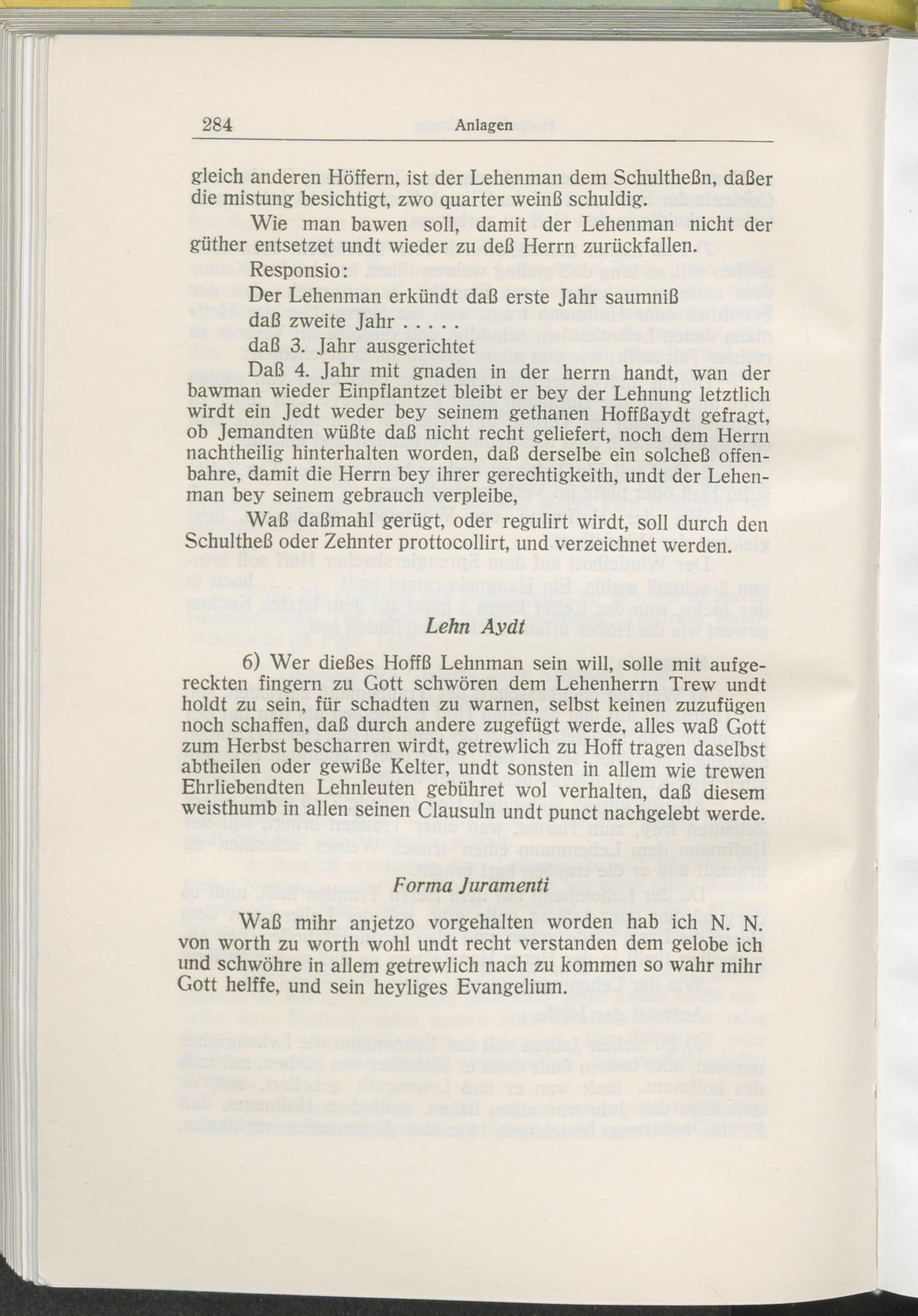 284 Anlagen

gleich anderen Höffern, ist der Lehenman dem Schultheßn, daßer die mistung besichtigt, zwo quarter weinß schuldig.

Wie man bawen soll, damit der Lehenman nicht der güther entsetzet undt wieder zu deß Herrn zurückfallen.

Responsio:

Der Lehenman erkündt daß erste Jahr saumniß
daß zweite Jahr . . . . .
daß 3. Jahr ausgerichtet

Daß 4. Jahr mit gnaden in der herrn handt, wan der bawman wieder Einpflantzet bleibt er bey der Lehnung letztlich wirdt ein Jedt weder bey seinem gethanen Hoffßaydt gefragt, ob Jemandten wüßte daß nicht recht geliefert, noch dem Herrn nachtheilig hinterhalten worden, daß derselbe ein solcheß offenbahre, damit die Herrn bey ihrer gerechtigkeith, undt der Lehenman bey seinem gebrauch verpleibe,

Waß daßmahl gerügt, oder regulirt wirdt, soll durch den Schultheß oder Zehnter prottocollirt, und verzeichnet werden.

Lehn Aydt

6) Wer dießes Hoffß Lehnman sein will, solle mit aufgereckten fingern zu Gott schwören dem Lehenherrn Trew undt holdt zu sein, für schadten zu warnen, selbst keinen zuzufügen noch schaffen, daß durch andere zugefügt werde, alles waß Gott zum Herbst bescharren wirdt, getrewlich zu Hoff tragen daselbst abtheilen oder gewiße Kelter, undt sonsten in allem wie trewen Ehrliebendten Lehnleuten gebühret wol verhalten, daß diesem weisthumb in allen seinen Clausuln undt punct nachgelebt werde.

Forma Juramenti

Waß mihr anjetzo vorgehalten worden hab ich N. N. von worth zu worth wohl undt recht verstanden dem gelobe ich und schwöhre in allem getrewlich nach zu kommen so wahr mihr Gott helffe, und sein heyliges Evangelium.